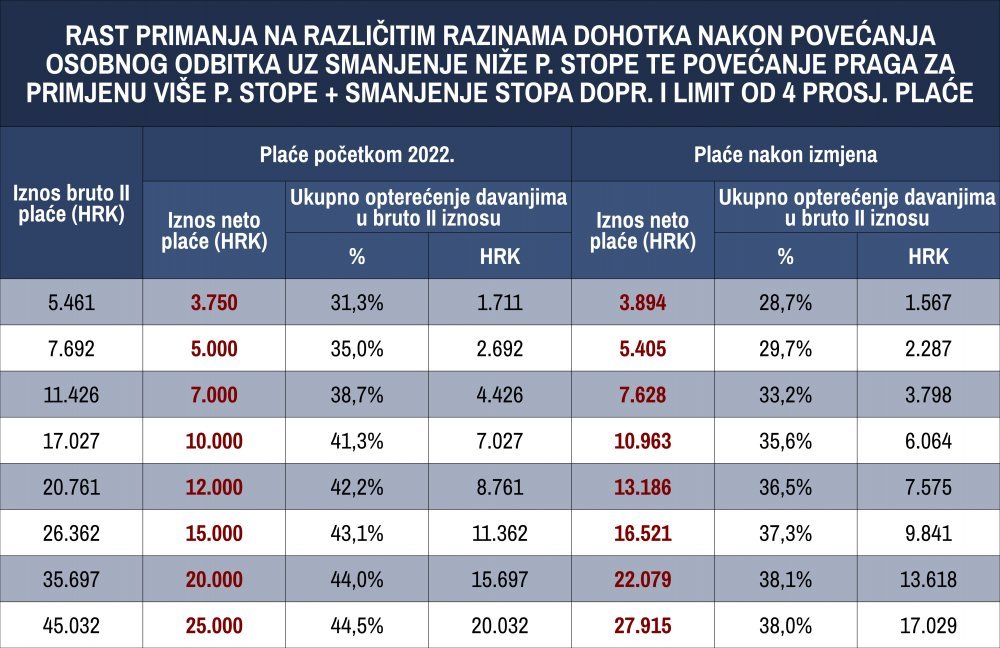 RAST PRIMANJA NA RAZLIČITIM RAZINAMA DOHOTKA NAKON POVEĆANJA OSOBNOG ODBITKA UZ SMANJENJE NIŽE P. STOPE TE POVEĆANJE PRAGA ZA PRIMJENU VIŠE P. STOPE + SMANJENJE STOPA DOPR. I LIMIT OD 4 PROSJ. PLAĆE

| Iznos bruto II plaće (HRK) | Plaće početkom 2022. | | | Plaće nakon izmjena | | |
|---|---|---|---|---|---|---|
| | Iznos neto plaće (HRK) | Ukupno opterećenje davanjima u bruto II iznosu | | Iznos neto plaće (HRK) | Ukupno opterećenje davanjima u bruto II iznosu | |
| | | % | HRK | | % | HRK |
| 5.461 | 3.750 | 31,3% | 1.711 | 3.894 | 28,7% | 1.567 |
| 7.692 | 5.000 | 35,0% | 2.692 | 5.405 | 29,7% | 2.287 |
| 11.426 | 7.000 | 38,7% | 4.426 | 7.628 | 33,2% | 3.798 |
| 17.027 | 10.000 | 41,3% | 7.027 | 10.963 | 35,6% | 6.064 |
| 20.761 | 12.000 | 42,2% | 8.761 | 13.186 | 36,5% | 7.575 |
| 26.362 | 15.000 | 43,1% | 11.362 | 16.521 | 37,3% | 9.841 |
| 35.697 | 20.000 | 44,0% | 15.697 | 22.079 | 38,1% | 13.618 |
| 45.032 | 25.000 | 44,5% | 20.032 | 27.915 | 38,0% | 17.029 |